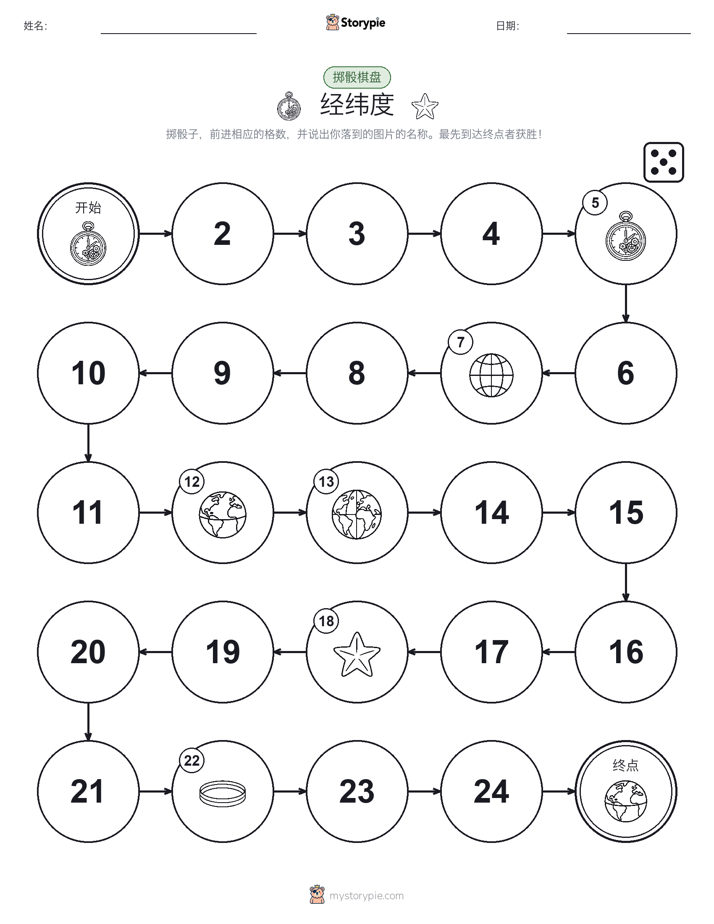 姓名:

Storypie

日期:

掷骰棋盘

经纬度

掷骰子，前进相应的格数，并说出你落到的图片的名称。最先到达终点者获胜！

开始

2

3

4

5

6

7

8

9

10

11

12

13

14

15

16

17

18

19

20

21

22

23

24

终点

mystorypie.com